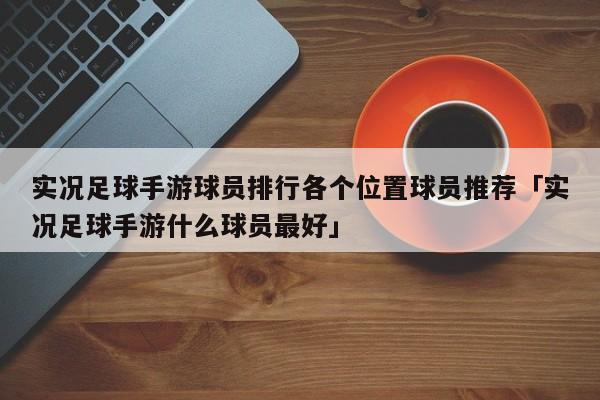 实况足球手游球员排行各个位置球员推荐「实况足球手游什么球员最好」